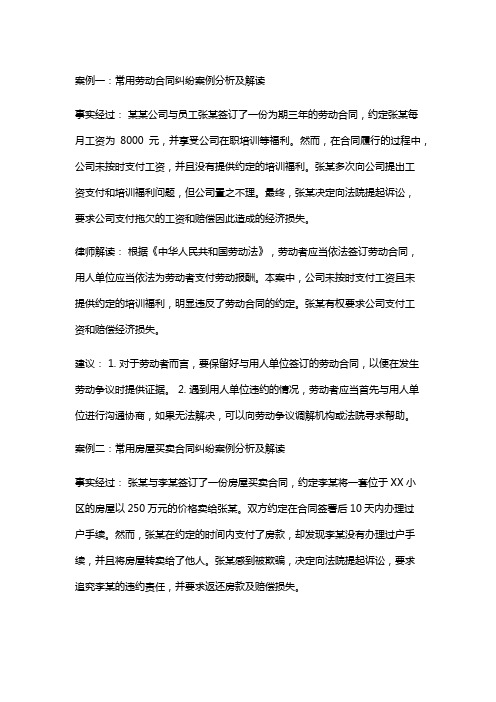 案例一：常用劳动合同纠纷案例分析及解读

事实经过： 某某公司与员工张某签订了一份为期三年的劳动合同，约定张某每月工资为 8000 元，并享受公司在职培训等福利。然而，在合同履行的过程中，公司未按时支付工资，并且没有提供约定的培训福利。张某多次向公司提出工资支付和培训福利问题，但公司置之不理。最终，张某决定向法院提起诉讼，要求公司支付拖欠的工资和赔偿因此造成的经济损失。

律师解读： 根据《中华人民共和国劳动法》，劳动者应当依法签订劳动合同，用人单位应当依法为劳动者支付劳动报酬。本案中，公司未按时支付工资且未提供约定的培训福利，明显违反了劳动合同的约定。张某有权要求公司支付工资和赔偿经济损失。

建议： 1. 对于劳动者而言，要保留好与用人单位签订的劳动合同，以便在发生劳动争议时提供证据。 2. 遇到用人单位违约的情况，劳动者应当首先与用人单位进行沟通协商，如果无法解决，可以向劳动争议调解机构或法院寻求帮助。

案例二：常用房屋买卖合同纠纷案例分析及解读

事实经过： 张某与李某签订了一份房屋买卖合同，约定李某将一套位于 XX 小区的房屋以 250 万元的价格卖给张某。双方约定在合同签署后 10 天内办理过户手续。然而，张某在约定的时间内支付了房款，却发现李某没有办理过户手续，并且将房屋转卖给了他人。张某感到被欺骗，决定向法院提起诉讼，要求追究李某的违约责任，并要求返还房款及赔偿损失。